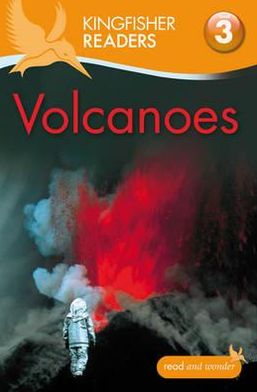 KINGFISHER READERS

3

Volcanoes

read and wonder